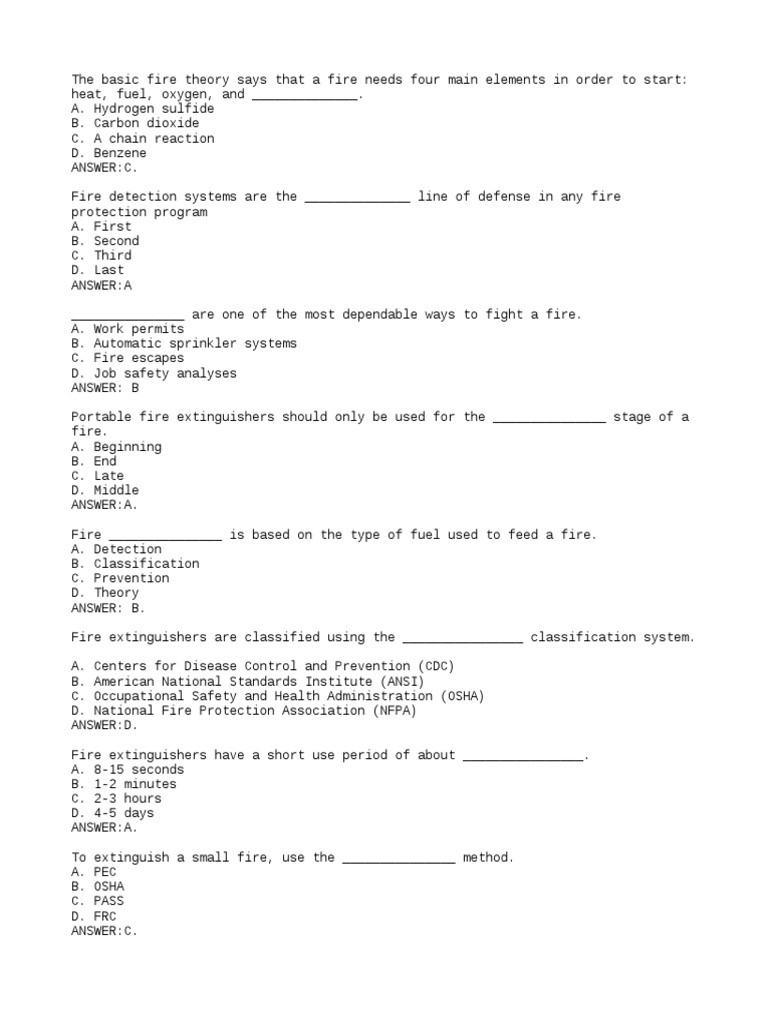 The basic fire theory says that a fire needs four main elements in order to start: heat, fuel, oxygen, and ______________.
A. Hydrogen sulfide
B. Carbon dioxide
C. A chain reaction
D. Benzene
ANSWER:C.

Fire detection systems are the ______________ line of defense in any fire protection program
A. First
B. Second
C. Third
D. Last
ANSWER:A

_______________ are one of the most dependable ways to fight a fire.
A. Work permits
B. Automatic sprinkler systems
C. Fire escapes
D. Job safety analyses
ANSWER: B

Portable fire extinguishers should only be used for the _______________ stage of a fire.
A. Beginning
B. End
C. Late
D. Middle
ANSWER:A.

Fire _______________ is based on the type of fuel used to feed a fire.
A. Detection
B. Classification
C. Prevention
D. Theory
ANSWER: B.

Fire extinguishers are classified using the ________________ classification system.

A. Centers for Disease Control and Prevention (CDC)
B. American National Standards Institute (ANSI)
C. Occupational Safety and Health Administration (OSHA)
D. National Fire Protection Association (NFPA)
ANSWER:D.

Fire extinguishers have a short use period of about ________________.
A. 8-15 seconds
B. 1-2 minutes
C. 2-3 hours
D. 4-5 days
ANSWER:A.

To extinguish a small fire, use the _______________ method.
A. PEC
B. OSHA
C. PASS
D. FRC
ANSWER:C.